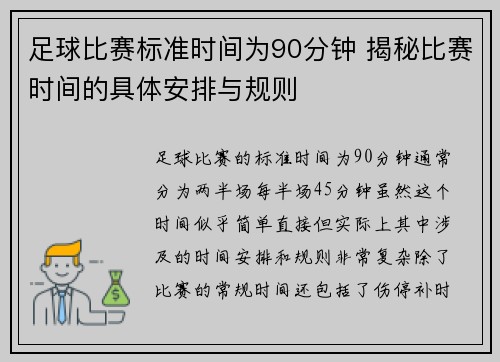 足球比赛标准时间为90分钟 揭秘比赛时间的具体安排与规则

足球比赛的标准时间为90分钟通常分为两半场每半场45分钟虽然这个时间似乎简单直接但实际上其中涉及的时间安排和规则非常复杂除了比赛的常规时间还包括了伤停补时

$